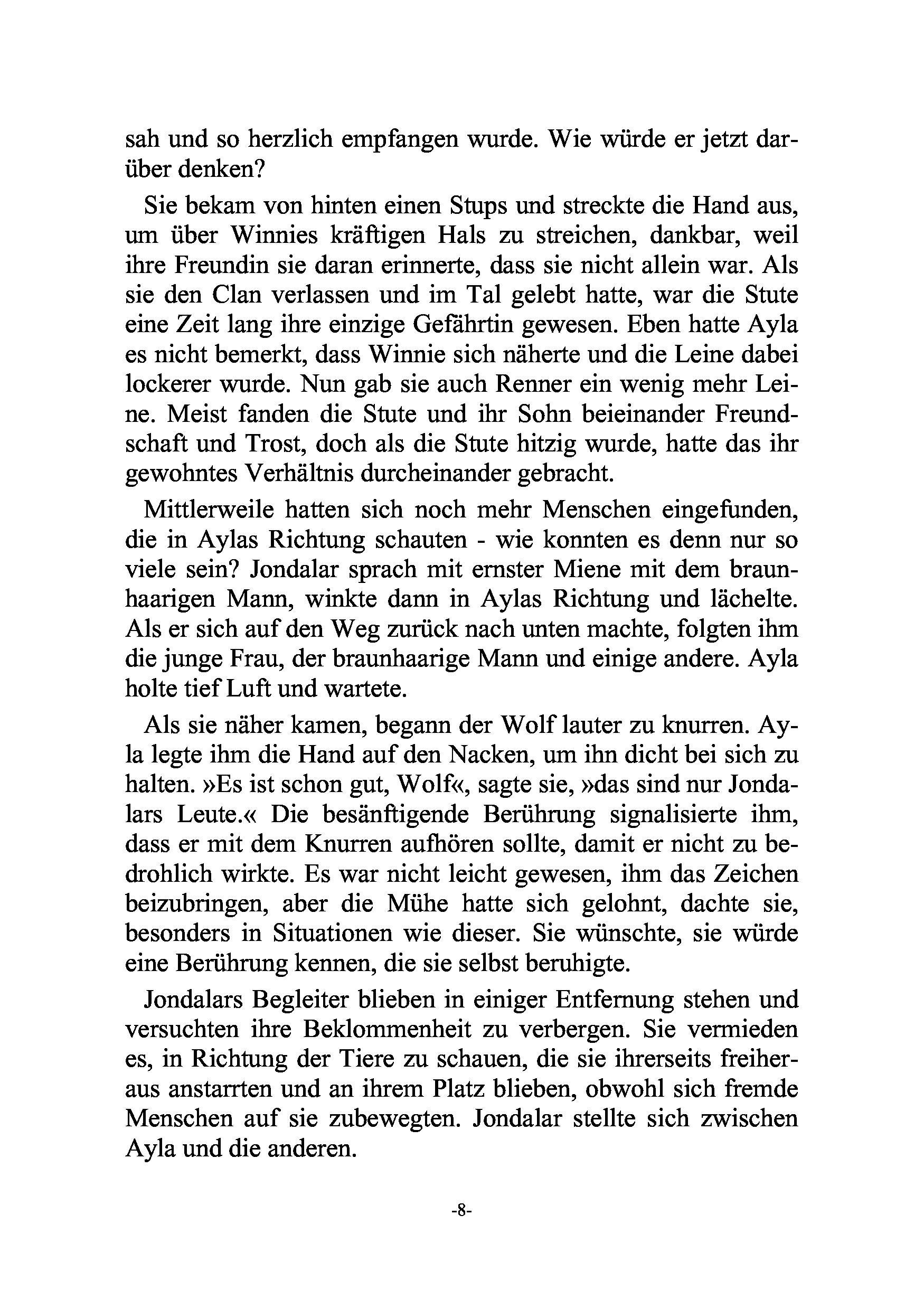 sah und so herzlich empfangen wurde. Wie würde er jetzt darüber denken?

Sie bekam von hinten einen Stups und streckte die Hand aus, um über Winnies kräftigen Hals zu streichen, dankbar, weil ihre Freundin sie daran erinnerte, dass sie nicht allein war. Als sie den Clan verlassen und im Tal gelebt hatte, war die Stute eine Zeit lang ihre einzige Gefährtin gewesen. Eben hatte Ayla es nicht bemerkt, dass Winnie sich näherte und die Leine dabei lockerer wurde. Nun gab sie auch Renner ein wenig mehr Leine. Meist fanden die Stute und ihr Sohn beieinander Freundschaft und Trost, doch als die Stute hitzig wurde, hatte das ihr gewohntes Verhältnis durcheinander gebracht.

Mittlerweile hatten sich noch mehr Menschen eingefunden, die in Aylas Richtung schauten - wie konnten es denn nur so viele sein? Jondalar sprach mit ernster Miene mit dem braunhaarigen Mann, winkte dann in Aylas Richtung und lächelte. Als er sich auf den Weg zurück nach unten machte, folgten ihm die junge Frau, der braunhaarige Mann und einige andere. Ayla holte tief Luft und wartete.

Als sie näher kamen, begann der Wolf lauter zu knurren. Ayla legte ihm die Hand auf den Nacken, um ihn dicht bei sich zu halten. »Es ist schon gut, Wolf«, sagte sie, »das sind nur Jondalars Leute.« Die besänftigende Berührung signalisierte ihm, dass er mit dem Knurren aufhören sollte, damit er nicht zu bedrohlich wirkte. Es war nicht leicht gewesen, ihm das Zeichen beizubringen, aber die Mühe hatte sich gelohnt, dachte sie, besonders in Situationen wie dieser. Sie wünschte, sie würde eine Berührung kennen, die sie selbst beruhigte.

Jondalars Begleiter blieben in einiger Entfernung stehen und versuchten ihre Beklommenheit zu verbergen. Sie vermieden es, in Richtung der Tiere zu schauen, die sie ihrerseits freiheraus anstarrten und an ihrem Platz blieben, obwohl sich fremde Menschen auf sie zubewegten. Jondalar stellte sich zwischen Ayla und die anderen.

-8-